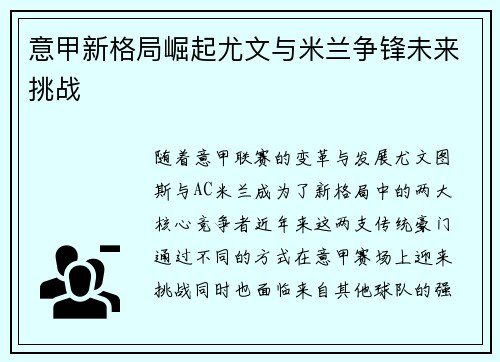 意甲新格局崛起尤文与米兰争锋未来挑战

随着意甲联赛的变革与发展尤文图斯与AC米兰成为了新格局中的两大核心竞争者近年来这两支传统豪门通过不同的方式在意甲赛场上迎来挑战同时也面临来自其他球队的强